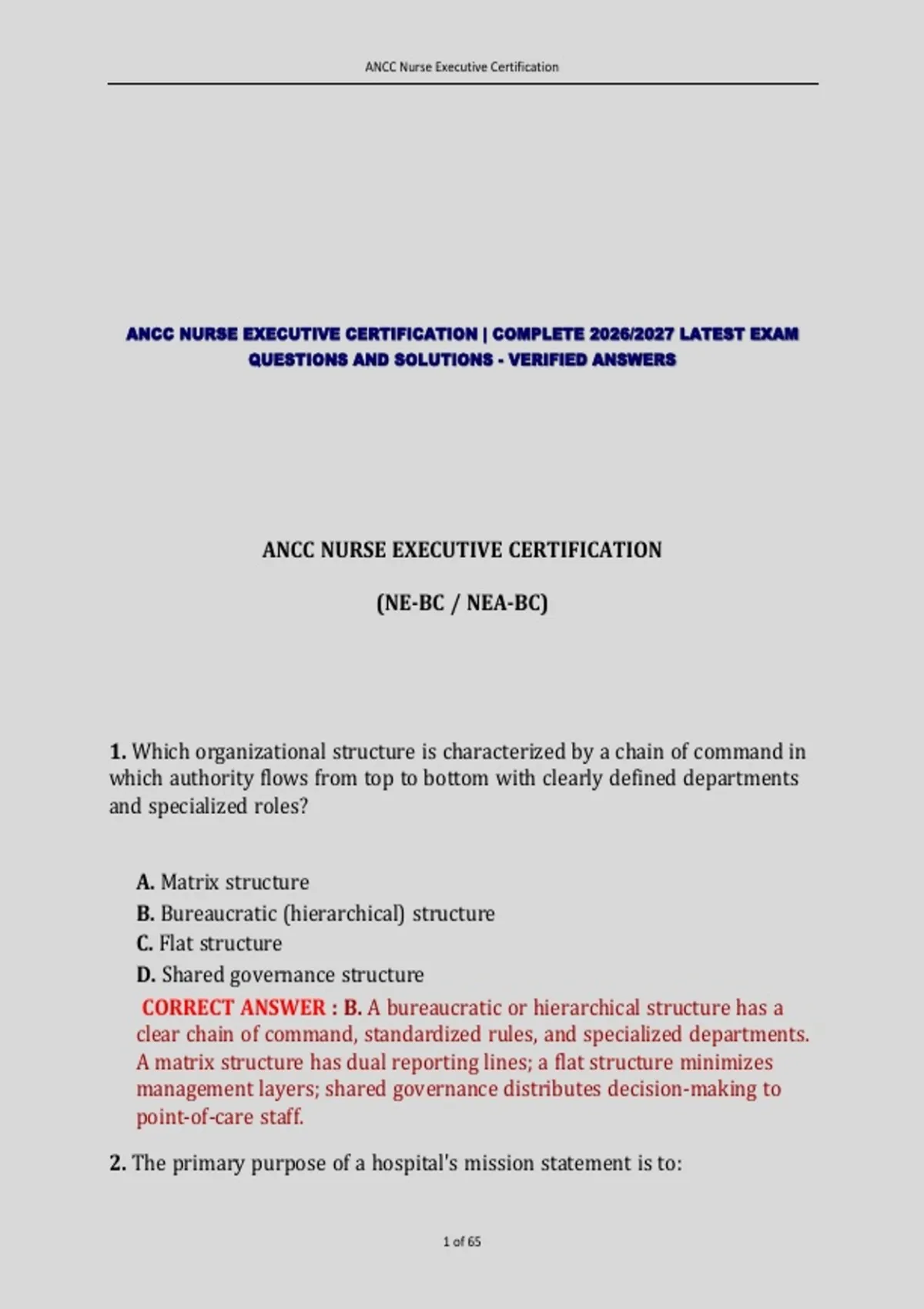 ANCC Nurse Executive Certification

ANCC NURSE EXECUTIVE CERTIFICATION | COMPLETE 2026/2027 LATEST EXAM QUESTIONS AND SOLUTIONS - VERIFIED ANSWERS

ANCC NURSE EXECUTIVE CERTIFICATION

(NE-BC / NEA-BC)

1. Which organizational structure is characterized by a chain of command in which authority flows from top to bottom with clearly defined departments and specialized roles?

A. Matrix structure
B. Bureaucratic (hierarchical) structure
C. Flat structure
D. Shared governance structure
CORRECT ANSWER : B. A bureaucratic or hierarchical structure has a clear chain of command, standardized rules, and specialized departments. A matrix structure has dual reporting lines; a flat structure minimizes management layers; shared governance distributes decision-making to point-of-care staff.

2. The primary purpose of a hospital's mission statement is to:

1 of 65